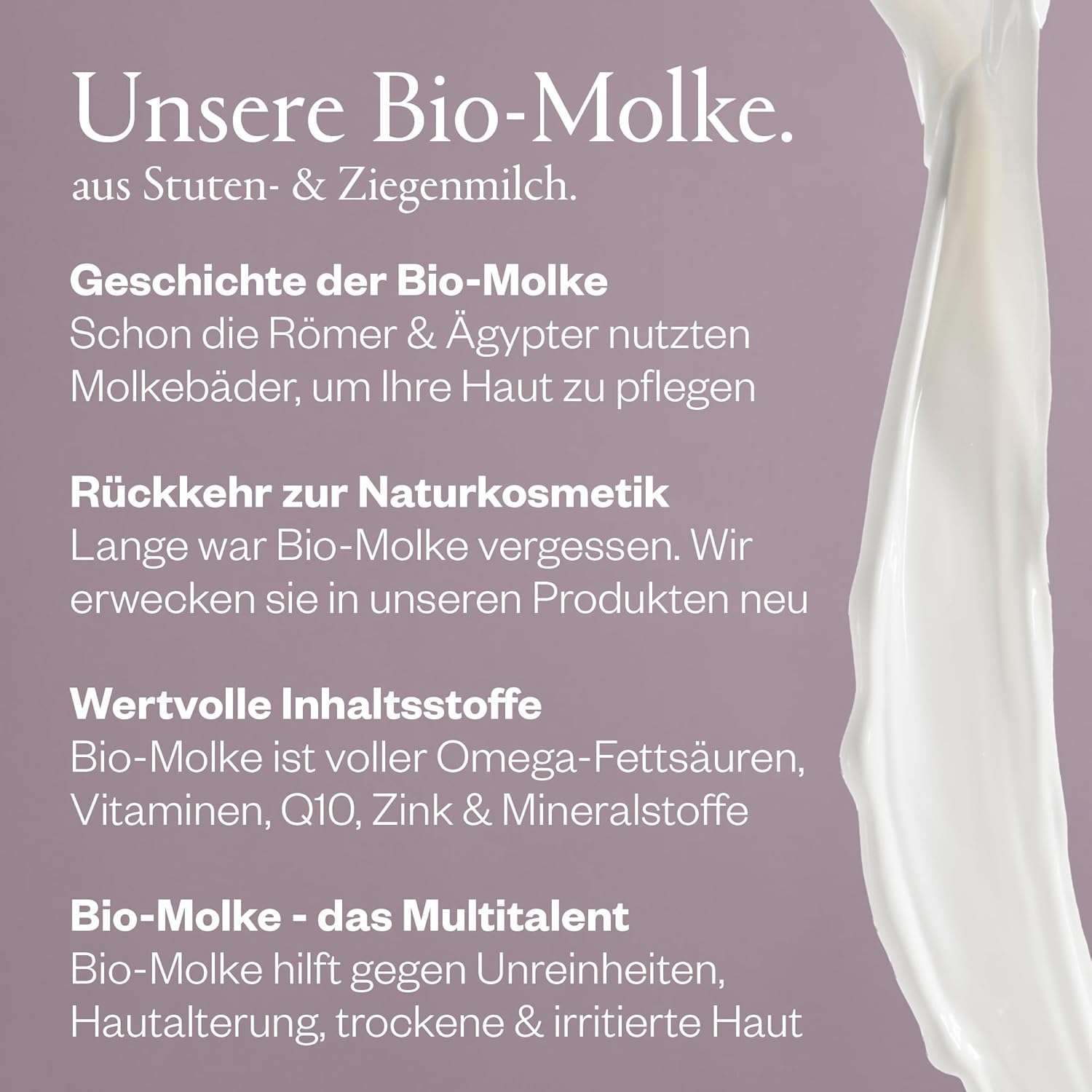 Unsere Bio-Molke.
aus Stuten- & Ziegenmilch.

Geschichte der Bio-Molke
Schon die Römer & Ägypter nutzten Molkebäder, um Ihre Haut zu pflegen

Rückkehr zur Naturkosmetik
Lange war Bio-Molke vergessen. Wir erwecken sie in unseren Produkten neu

Wertvolle Inhaltsstoffe
Bio-Molke ist voller Omega-Fettsäuren, Vitaminen, Q10, Zink & Mineralstoffe

Bio-Molke - das Multitalent
Bio-Molke hilft gegen Unreinheiten, Hautalterung, trockene & irritierte Haut